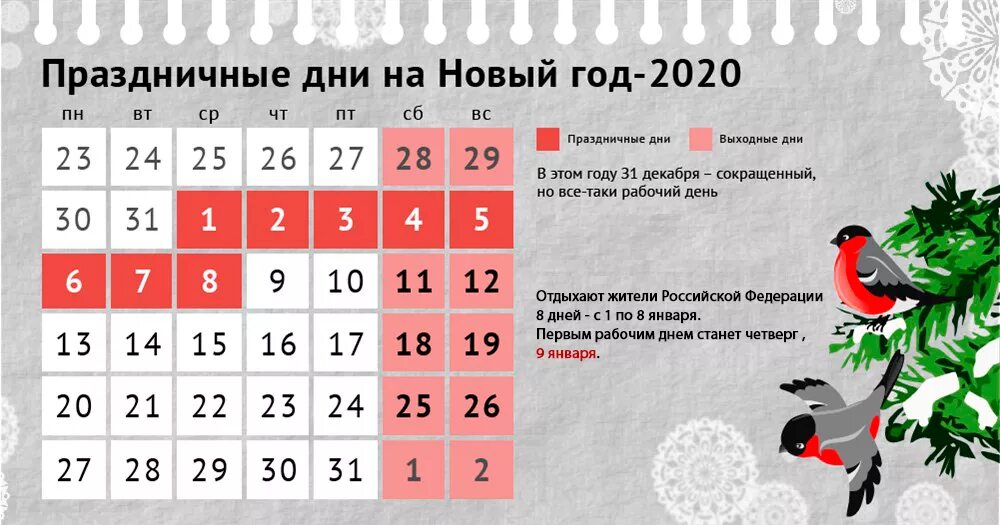 Праздничные дни на Новый год-2020

| пн | вт | ср | чт | пт | сб | вс |
|---|---|---|---|---|---|---|
| 23 | 24 | 25 | 26 | 27 | 28 | 29 |
| 30 | 31 | 1 | 2 | 3 | 4 | 5 |
| 6 | 7 | 8 | 9 | 10 | 11 | 12 |
| 13 | 14 | 15 | 16 | 17 | 18 | 19 |
| 20 | 21 | 22 | 23 | 24 | 25 | 26 |
| 27 | 28 | 29 | 30 | 31 | 1 | 2 |

Праздничные дни

Выходные дни

В этом году 31 декабря – сокращенный, но все-таки рабочий день

Отдыхают жители Российской Федерации 8 дней - с 1 по 8 января. Первым рабочим днем станет четверг , 9 января.